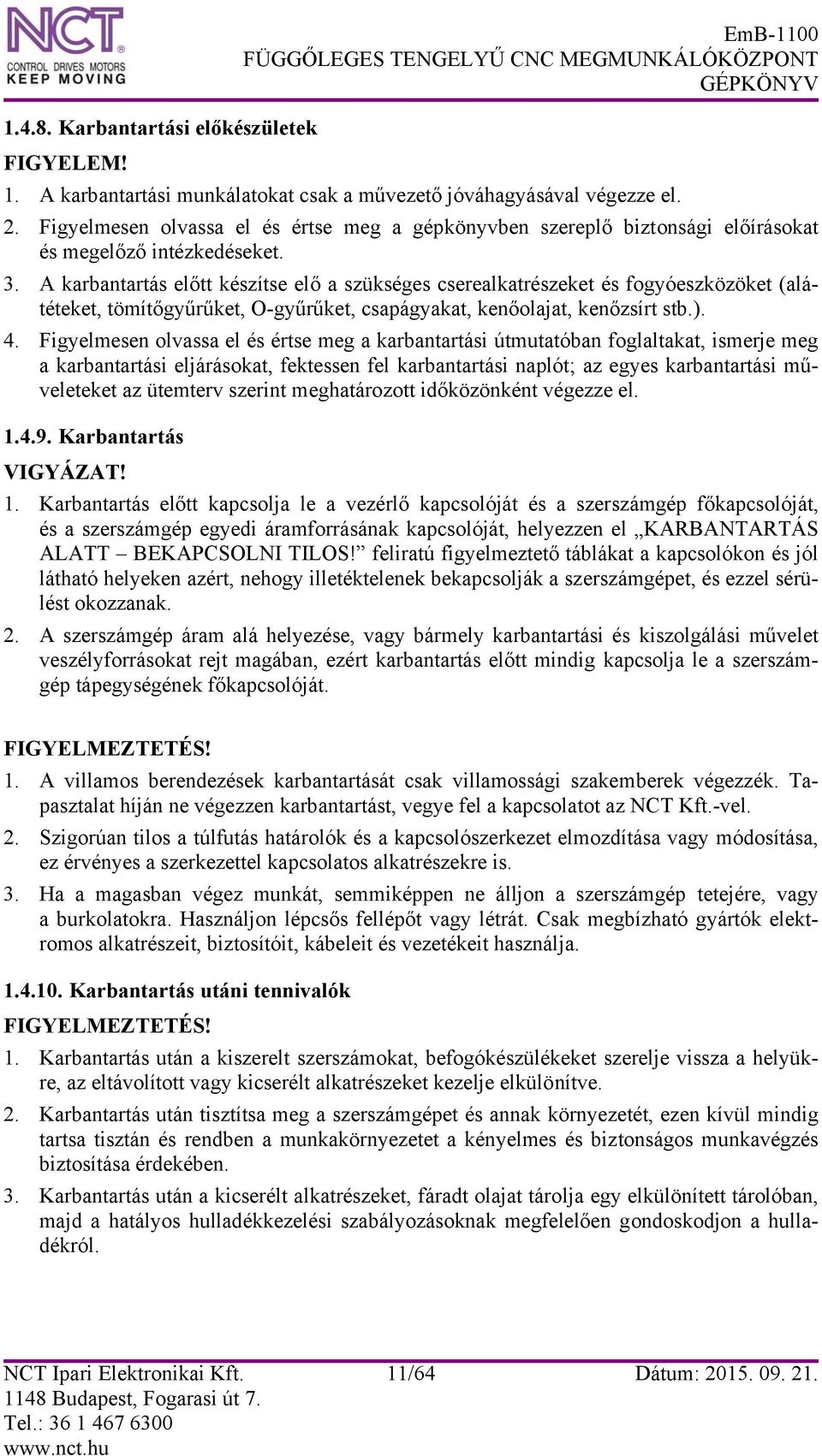 NCT®
CONTROL DRIVES MOTORS
KEEP MOVING

EmB-1100
FÜGGŐLEGES TENGELYŰ CNC MEGMUNKÁLÓKÖZPONT
GÉPKÖNYV

1.4.8. Karbantartási előkészületek

FIGYELEM!

1. A karbantartási munkálatokat csak a művezető jóváhagyásával végezze el.
2. Figyelmesen olvassa el és értse meg a gépkönyvben szereplő biztonsági előírásokat és megelőző intézkedéseket.
3. A karbantartás előtt készítse elő a szükséges cserealkatrészeket és fogyóeszközöket (alátéteket, tömítőgyűrűket, O-gyűrűket, csapágyakat, kenőolajat, kenőzsírt stb.).
4. Figyelmesen olvassa el és értse meg a karbantartási útmutatóban foglaltakat, ismerje meg a karbantartási eljárásokat, fektessen fel karbantartási naplót; az egyes karbantartási műveleteket az ütemterv szerint meghatározott időközönként végezze el.

1.4.9. Karbantartás

VIGYÁZAT!

1. Karbantartás előtt kapcsolja le a vezérlő kapcsolóját és a szerszámgép főkapcsolóját, és a szerszámgép egyedi áramforrásának kapcsolóját, helyezzen el „KARBANTARTÁS ALATT – BEKAPCSOLNI TILOS!” feliratú figyelmeztető táblákat a kapcsolókon és jól látható helyeken azért, nehogy illetéktelenek bekapcsolják a szerszámgépet, és ezzel sérülést okozzanak.
2. A szerszámgép áram alá helyezése, vagy bármely karbantartási és kiszolgálási művelet veszélyforrásokat rejt magában, ezért karbantartás előtt mindig kapcsolja le a szerszámgép tápegységének főkapcsolóját.

FIGYELMEZTETÉS!

1. A villamos berendezések karbantartását csak villamossági szakemberek végezzék. Tapasztalat híján ne végezzen karbantartást, vegye fel a kapcsolatot az NCT Kft.-vel.
2. Szigorúan tilos a túlfutás határolók és a kapcsolószerkezet elmozdítása vagy módosítása, ez érvényes a szerkezettel kapcsolatos alkatrészekre is.
3. Ha a magasban végez munkát, semmiképpen ne álljon a szerszámgép tetejére, vagy a burkolatokra. Használjon lépcsős fellépőt vagy létrát. Csak megbízható gyártók elektromos alkatrészeit, biztosítóit, kábeleit és vezetékeit használja.

1.4.10. Karbantartás utáni tennivalók

FIGYELMEZTETÉS!

1. Karbantartás után a kiszerelt szerszámokat, befogókészülékeket szerelje vissza a helyükre, az eltávolított vagy kicserélt alkatrészeket kezelje elkülönítve.
2. Karbantartás után tisztítsa meg a szerszámgépet és annak környezetét, ezen kívül mindig tartsa tisztán és rendben a munkakörnyezetet a kényelmes és biztonságos munkavégzés biztosítása érdekében.
3. Karbantartás után a kicserélt alkatrészeket, fáradt olajat tárolja egy elkülönített tárolóban, majd a hatályos hulladékkezelési szabályozásoknak megfelelően gondoskodjon a hulladékról.

NCT Ipari Elektronikai Kft.
1148 Budapest, Fogarasi út 7.
Tel.: 36 1 467 6300
www.nct.hu

11/64

Dátum: 2015. 09. 21.